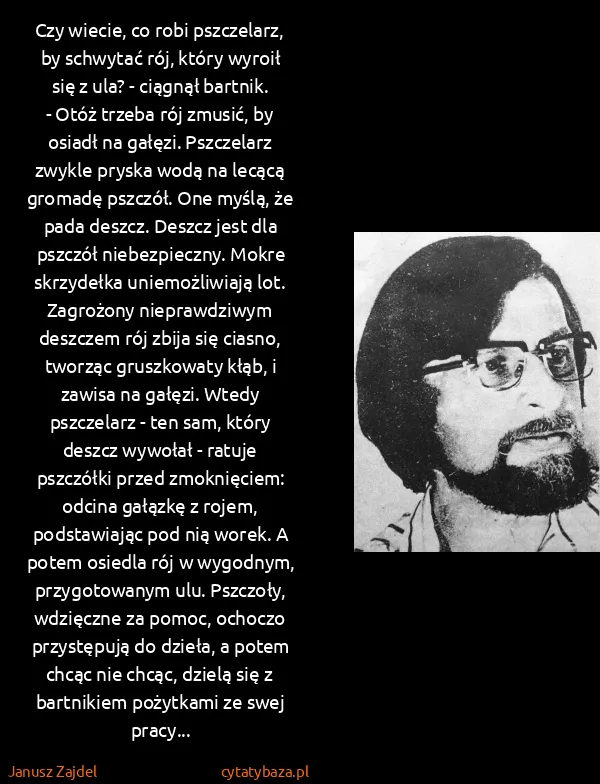 Czy wiecie, co robi pszczelarz, by schwytać rój, który wyroił się z ula? - ciągnął bartnik. - Otóż trzeba rój zmusić, by osiadł na gałęzi. Pszczelarz zwykle pryska wodą na lecącą gromadę pszczół. One myślą, że pada deszcz. Deszcz jest dla pszczół niebezpieczny. Mokre skrzydełka uniemożliwiają lot. Zagrożony nieprawdziwym deszczem rój zbija się ciasno, tworząc gruszkowaty kłąb, i zawisa na gałęzi. Wtedy pszczelarz - ten sam, który deszcz wywołał - ratuje pszczółki przed zmoknięciem: odcina gałązkę z rojem, podstawiając pod nią worek. A potem osiedla rój w wygodnym, przygotowanym ulu. Pszczoły, wdzięczne za pomoc, ochoczo przystępują do dzieła, a potem chcąc nie chcąc, dzielą się z bartnikiem pożytkami ze swej pracy...

Janusz Zajdel

cytatybaza.pl